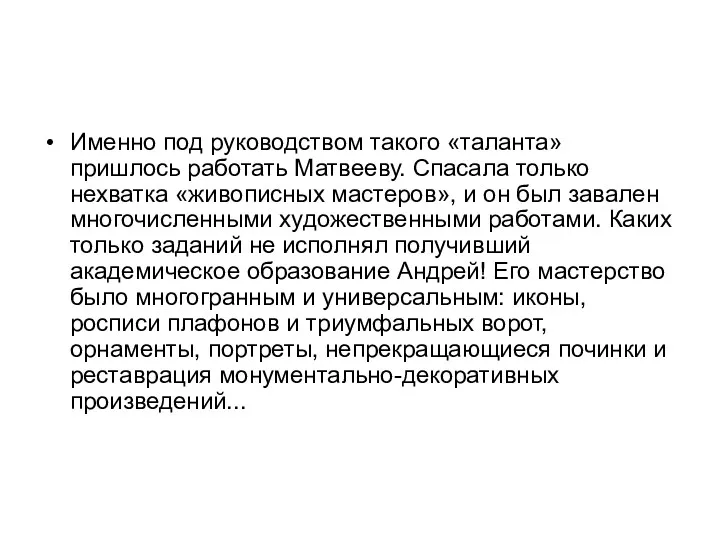 • Именно под руководством такого «таланта» пришлось работать Матвееву. Спасала только нехватка «живописных мастеров», и он был завален многочисленными художественными работами. Каких только заданий не исполнял получивший академическое образование Андрей! Его мастерство было многогранным и универсальным: иконы, росписи плафонов и триумфальных ворот, орнаменты, портреты, непрекращающиеся починки и реставрация монументально-декоративных произведений...